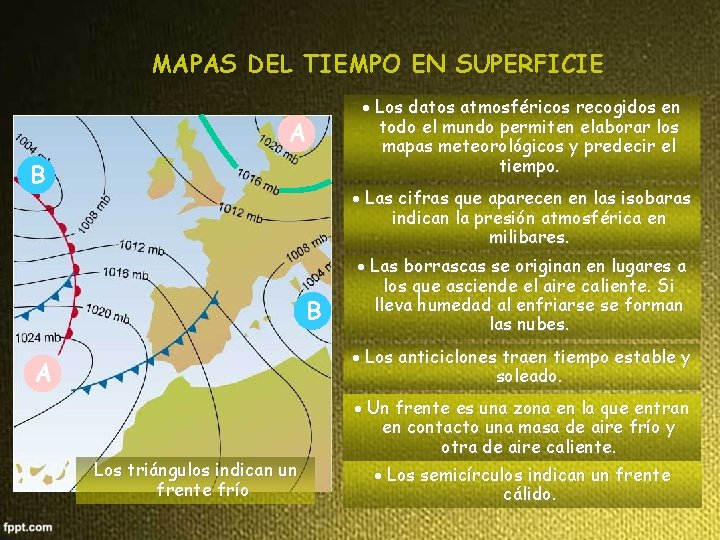 MAPAS DEL TIEMPO EN SUPERFICIE

1004 mb

B

1008 mb

1012 mb

1016 mb

1020 mb

1024 mb

A

A

1020 mb

1016 mb

1012 mb

1008 mb

1004 mb

B

Los triángulos indican un frente frío

• Los datos atmosféricos recogidos en todo el mundo permiten elaborar los mapas meteorológicos y predecir el tiempo.

• Las cifras que aparecen en las isobaras indican la presión atmosférica en milibares.

• Las borrascas se originan en lugares a los que asciende el aire caliente. Si lleva humedad al enfriarse se forman las nubes.

• Los anticiclones traen tiempo estable y soleado.

• Un frente es una zona en la que entran en contacto una masa de aire frío y otra de aire caliente.

• Los semicírculos indican un frente cálido.

fppt.com